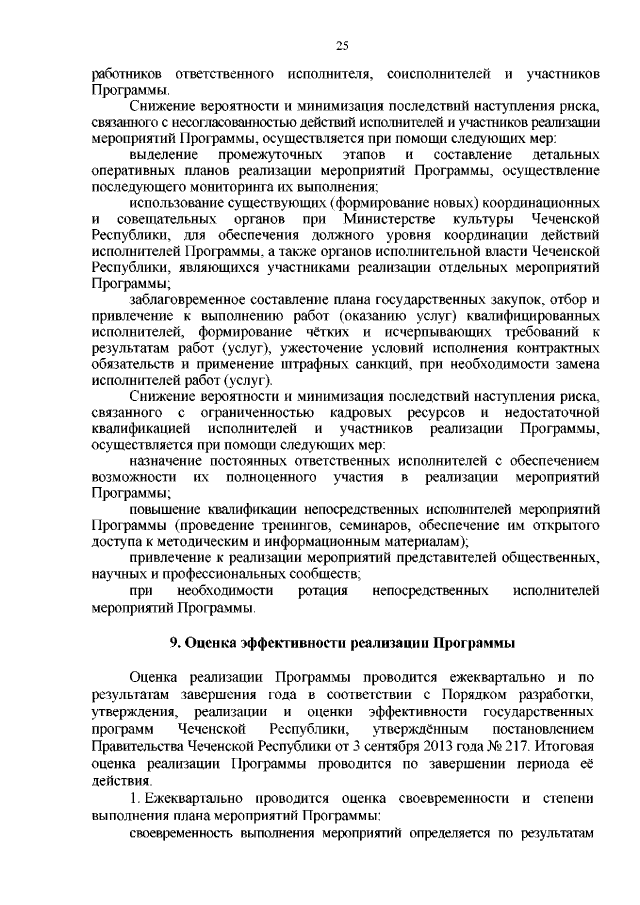 25

работников ответственного исполнителя, соисполнителей и участников Программы.

Снижение вероятности и минимизация последствий наступления риска, связанного с несогласованностью действий исполнителей и участников реализации мероприятий Программы, осуществляется при помощи следующих мер:

выделение промежуточных этапов и составление детальных оперативных планов реализации мероприятий Программы, осуществление последующего мониторинга их выполнения;

использование существующих (формирование новых) координационных и совещательных органов при Министерстве культуры Чеченской Республики, для обеспечения должного уровня координации действий исполнителей Программы, а также органов исполнительной власти Чеченской Республики, являющихся участниками реализации отдельных мероприятий Программы;

заблаговременное составление плана государственных закупок, отбор и привлечение к выполнению работ (оказанию услуг) квалифицированных исполнителей, формирование чётких и исчерпывающих требований к результатам работ (услуг), ужесточение условий исполнения контрактных обязательств и применение штрафных санкций, при необходимости замена исполнителей работ (услуг).

Снижение вероятности и минимизация последствий наступления риска, связанного с ограниченностью кадровых ресурсов и недостаточной квалификацией исполнителей и участников реализации Программы, осуществляется при помощи следующих мер:

назначение постоянных ответственных исполнителей с обеспечением возможности их полноценного участия в реализации мероприятий Программы;

повышение квалификации непосредственных исполнителей мероприятий Программы (проведение тренингов, семинаров, обеспечение им открытого доступа к методическим и информационным материалам);

привлечение к реализации мероприятий представителей общественных, научных и профессиональных сообществ;

при необходимости ротация непосредственных исполнителей мероприятий Программы.

9. Оценка эффективности реализации Программы

Оценка реализации Программы проводится ежеквартально и по результатам завершения года в соответствии с Порядком разработки, утверждения, реализации и оценки эффективности государственных программ Чеченской Республики, утверждённым постановлением Правительства Чеченской Республики от 3 сентября 2013 года № 217. Итоговая оценка реализации Программы проводится по завершении периода её действия.

1. Ежеквартально проводится оценка своевременности и степени выполнения плана мероприятий Программы:

своевременность выполнения мероприятий определяется по результатам